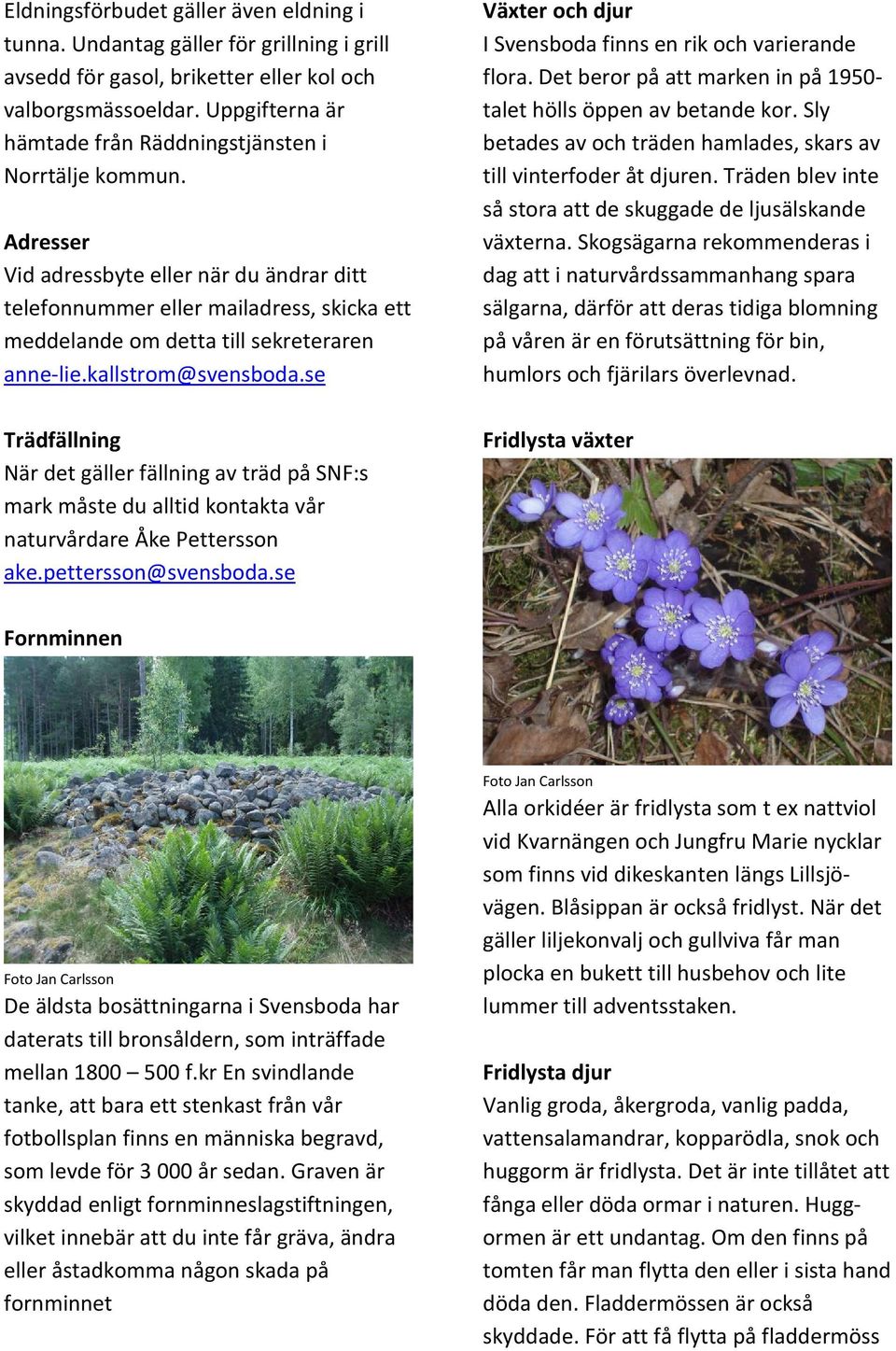 Eldningsförbudet gäller även eldning i tunna. Undantag gäller för grillning i grill avsedd för gasol, briketter eller kol och valborgsmässoeldar. Uppgifterna är hämtade från Räddningstjänsten i Norrtälje kommun.

Adresser
Vid adressbyte eller när du ändrar ditt telefonnummer eller mailadress, skicka ett meddelande om detta till sekreteraren anne-lie.kallstrom@svensboda.se

Trädfällning
När det gäller fällning av träd på SNF:s mark måste du alltid kontakta vår naturvårdare Åke Pettersson ake.pettersson@svensboda.se

Fornminnen

Foto Jan Carlsson
De äldsta bosättningarna i Svensboda har daterats till bronsåldern, som inträffade mellan 1800 – 500 f.kr En svindlande tanke, att bara ett stenkast från vår fotbollsplan finns en människa begravd, som levde för 3 000 år sedan. Graven är skyddad enligt fornminneslagstiftningen, vilket innebär att du inte får gräva, ändra eller åstadkomma någon skada på fornminnet

Växter och djur
I Svensboda finns en rik och varierande flora. Det beror på att marken in på 1950-talet hölls öppen av betande kor. Sly betades av och träden hamlades, skars av till vinterfoder åt djuren. Träden blev inte så stora att de skuggade de ljusälskande växterna. Skogsägarna rekommenderas i dag att i naturvårdssammanhang spara sälgarna, därför att deras tidiga blomning på våren är en förutsättning för bin, humlors och fjärilars överlevnad.

Fridlysta växter

Foto Jan Carlsson
Alla orkidéer är fridlysta som t ex nattviol vid Kvarnängen och Jungfru Marie nycklar som finns vid dikeskanten längs Lillsjövägen. Blåsippan är också fridlyst. När det gäller liljekonvalj och gullviva får man plocka en bukett till husbehov och lite lummer till adventsstaken.

Fridlysta djur
Vanlig groda, åkergroda, vanlig padda, vattensalamandrar, kopparödla, snok och huggorm är fridlysta. Det är inte tillåtet att fånga eller döda ormar i naturen. Huggormen är ett undantag. Om den finns på tomten får man flytta den eller i sista hand döda den. Fladdermössen är också skyddade. För att få flytta på fladdermöss